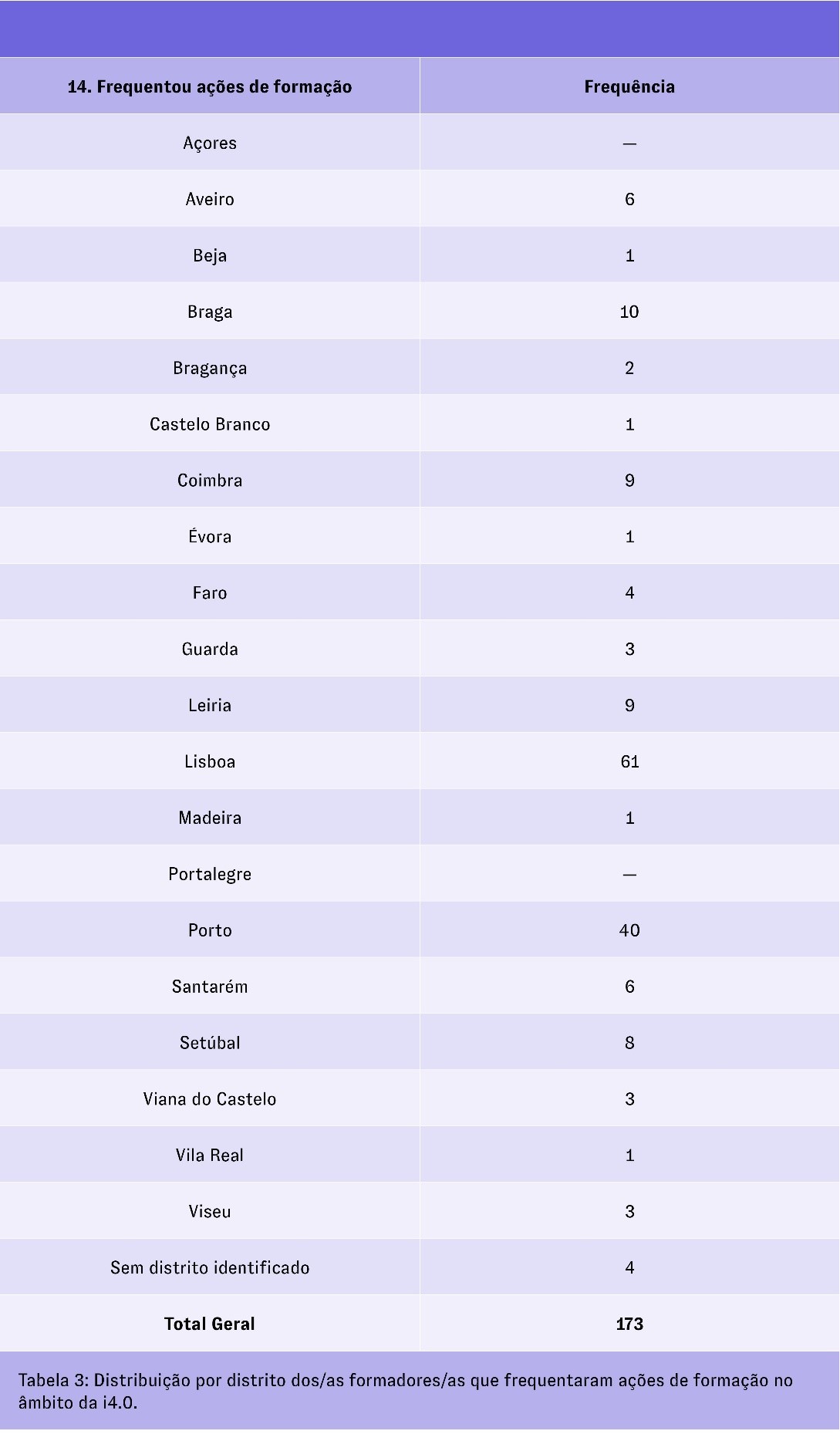 | 14. Frequentou ações de formação | Frequência |
|---|---|
| Açores | — |
| Aveiro | 6 |
| Beja | 1 |
| Braga | 10 |
| Bragança | 2 |
| Castelo Branco | 1 |
| Coimbra | 9 |
| Évora | 1 |
| Faro | 4 |
| Guarda | 3 |
| Leiria | 9 |
| Lisboa | 61 |
| Madeira | 1 |
| Portalegre | — |
| Porto | 40 |
| Santarém | 6 |
| Setúbal | 8 |
| Viana do Castelo | 3 |
| Vila Real | 1 |
| Viseu | 3 |
| Sem distrito identificado | 4 |
| Total Geral | 173 |

Tabela 3: Distribuição por distrito dos/as formadores/as que frequentaram ações de formação no âmbito da i4.0.